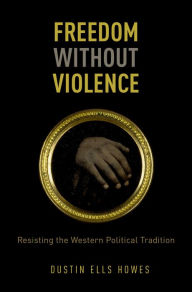 FREEDOM
WITHOUT
VIOLENCE

Resisting the Western Political Tradition

DUSTIN ELLS HOWES